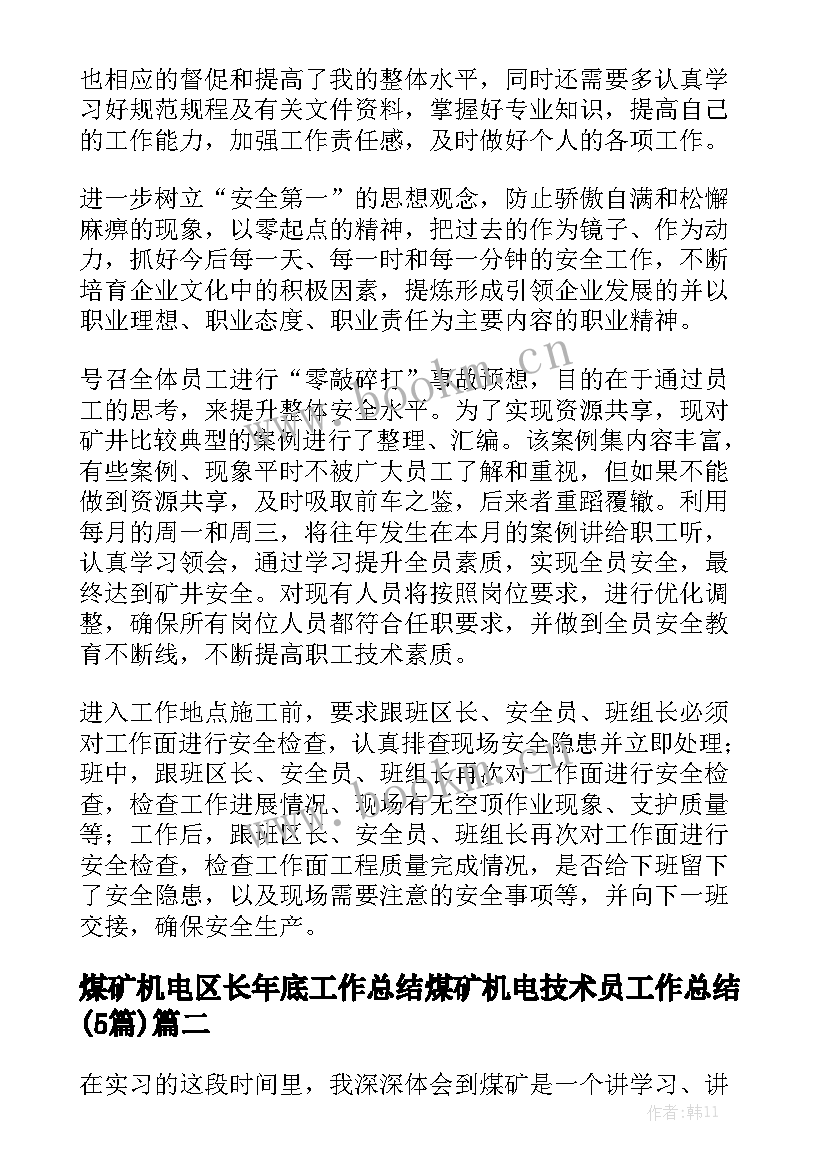 也相应的督促和提高了我的整体水平，同时还需要多认真学习好规范规程及有关文件资料，掌握好专业知识，提高自己的工作能力，加强工作责任感，及时做好个人的各项工作。

进一步树立“安全第一”的思想观念，防止骄傲自满和松懈麻痹的现象，以零起点的精神，把过去的作为镜子、作为动力，抓好今后每一天、每一时和每一分钟的安全工作，不断培育企业文化中的积极因素，提炼形成引领企业发展的并以职业理想、职业态度、职业责任为主要内容的职业精神。

号召全体员工进行“零敲碎打”事故预想，目的在于通过员工的思考，来提升整体安全水平。为了实现资源共享，现对矿井比较典型的案例进行了整理、汇编。该案例集内容丰富，有些案例、现象平时不被广大员工了解和重视，但如果不能做到资源共享，及时吸取前车之鉴，后来者重蹈覆辙。利用每月的周一和周三，将往年发生在本月的案例讲给职工听，认真学习领会，通过学习提升全员素质，实现全员安全，最终达到矿井安全。对现有人员将按照岗位要求，进行优化调整，确保所有岗位人员都符合任职要求，并做到全员安全教育不断线，不断提高职工技术素质。

进入工作地点施工前，要求跟班区长、安全员、班组长必须对工作面进行安全检查，认真排查现场安全隐患并立即处理；班中，跟班区长、安全员、班组长再次对工作面进行安全检查，检查工作进展情况、现场有无空顶作业现象、支护质量等；工作后，跟班区长、安全员、班组长再次对工作面进行安全检查，检查工作面工程质量完成情况，是否给下班留下了安全隐患，以及现场需要注意的安全事项等，并向下一班交接，确保安全生产。

煤矿机电区长年底工作总结煤矿机电技术员工作总结(5篇)篇二

在实习的这段时间里，我深深体会到煤矿是一个讲学习、讲

www.bookm.cn

作者：韩11